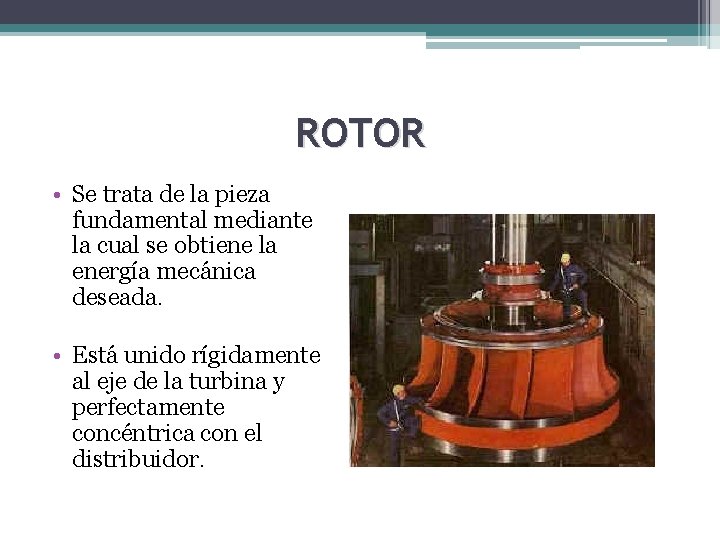 ROTOR

• Se trata de la pieza fundamental mediante la cual se obtiene la energía mecánica deseada.

• Está unido rígidamente al eje de la turbina y perfectamente concéntrica con el distribuidor.